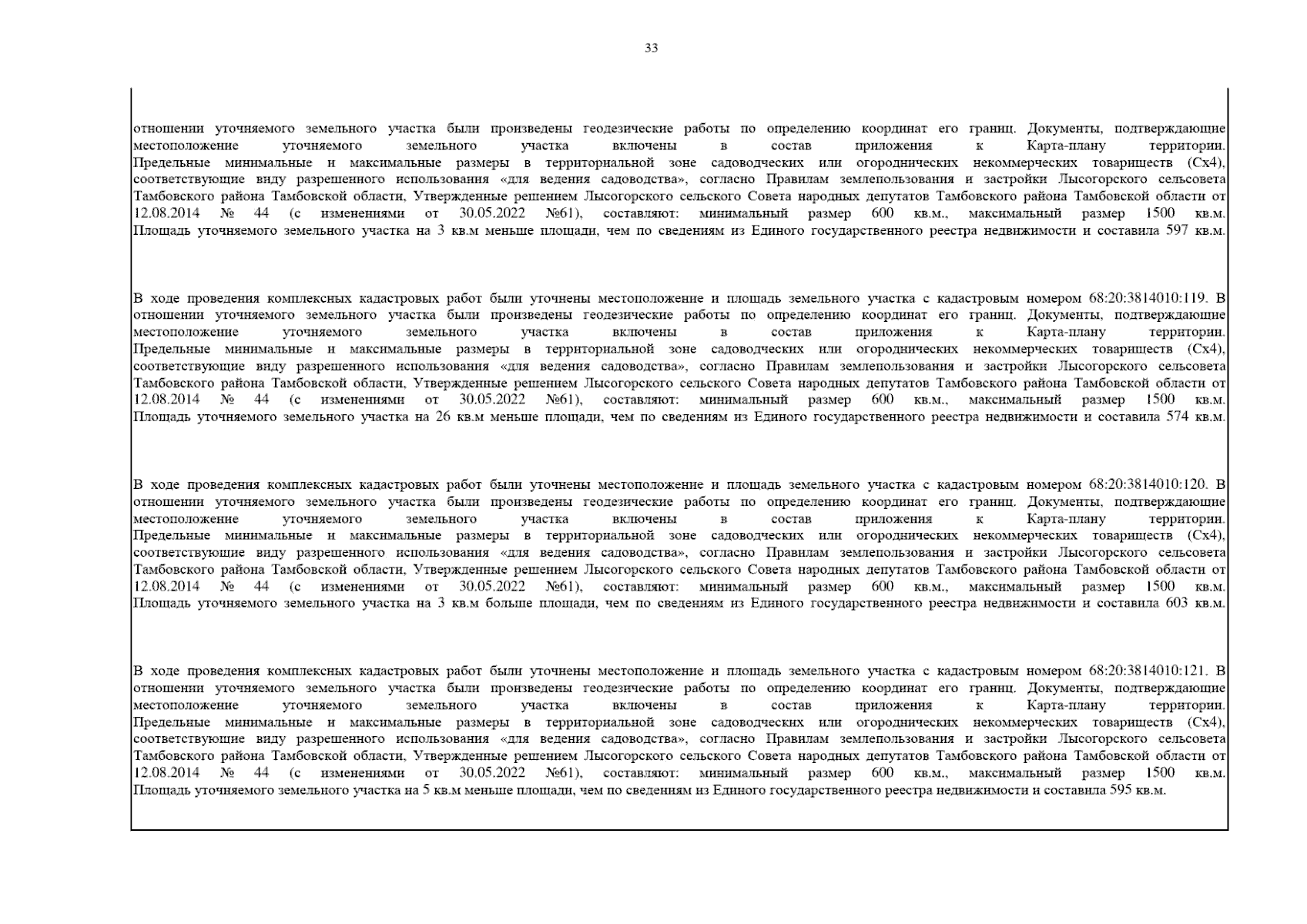 33

отношении уточняемого земельного участка были произведены геодезические работы по определению координат его границ. Документы, подтверждающие местоположение уточняемого земельного участка включены в состав приложения к Карта-плану территории. Предельные минимальные и максимальные размеры в территориальной зоне садоводческих или огороднических некоммерческих товариществ (Сх4), соответствующие виду разрешенного использования «для ведения садоводства», согласно Правилам землепользования и застройки Лысогорского сельсовета Тамбовского района Тамбовской области, Утвержденные решением Лысогорского сельского Совета народных депутатов Тамбовского района Тамбовской области от 12.08.2014 № 44 (с изменениями от 30.05.2022 №61), составляют: минимальный размер 600 кв.м., максимальный размер 1500 кв.м. Площадь уточняемого земельного участка на 3 кв.м меньше площади, чем по сведениям из Единого государственного реестра недвижимости и составила 597 кв.м.

В ходе проведения комплексных кадастровых работ были уточнены местоположение и площадь земельного участка с кадастровым номером 68:20:3814010:119. В отношении уточняемого земельного участка были произведены геодезические работы по определению координат его границ. Документы, подтверждающие местоположение уточняемого земельного участка включены в состав приложения к Карта-плану территории. Предельные минимальные и максимальные размеры в территориальной зоне садоводческих или огороднических некоммерческих товариществ (Сх4), соответствующие виду разрешенного использования «для ведения садоводства», согласно Правилам землепользования и застройки Лысогорского сельсовета Тамбовского района Тамбовской области, Утвержденные решением Лысогорского сельского Совета народных депутатов Тамбовского района Тамбовской области от 12.08.2014 № 44 (с изменениями от 30.05.2022 №61), составляют: минимальный размер 600 кв.м., максимальный размер 1500 кв.м. Площадь уточняемого земельного участка на 26 кв.м меньше площади, чем по сведениям из Единого государственного реестра недвижимости и составила 574 кв.м.

В ходе проведения комплексных кадастровых работ были уточнены местоположение и площадь земельного участка с кадастровым номером 68:20:3814010:120. В отношении уточняемого земельного участка были произведены геодезические работы по определению координат его границ. Документы, подтверждающие местоположение уточняемого земельного участка включены в состав приложения к Карта-плану территории. Предельные минимальные и максимальные размеры в территориальной зоне садоводческих или огороднических некоммерческих товариществ (Сх4), соответствующие виду разрешенного использования «для ведения садоводства», согласно Правилам землепользования и застройки Лысогорского сельсовета Тамбовского района Тамбовской области, Утвержденные решением Лысогорского сельского Совета народных депутатов Тамбовского района Тамбовской области от 12.08.2014 № 44 (с изменениями от 30.05.2022 №61), составляют: минимальный размер 600 кв.м., максимальный размер 1500 кв.м. Площадь уточняемого земельного участка на 3 кв.м больше площади, чем по сведениям из Единого государственного реестра недвижимости и составила 603 кв.м.

В ходе проведения комплексных кадастровых работ были уточнены местоположение и площадь земельного участка с кадастровым номером 68:20:3814010:121. В отношении уточняемого земельного участка были произведены геодезические работы по определению координат его границ. Документы, подтверждающие местоположение уточняемого земельного участка включены в состав приложения к Карта-плану территории. Предельные минимальные и максимальные размеры в территориальной зоне садоводческих или огороднических некоммерческих товариществ (Сх4), соответствующие виду разрешенного использования «для ведения садоводства», согласно Правилам землепользования и застройки Лысогорского сельсовета Тамбовского района Тамбовской области, Утвержденные решением Лысогорского сельского Совета народных депутатов Тамбовского района Тамбовской области от 12.08.2014 № 44 (с изменениями от 30.05.2022 №61), составляют: минимальный размер 600 кв.м., максимальный размер 1500 кв.м. Площадь уточняемого земельного участка на 5 кв.м меньше площади, чем по сведениям из Единого государственного реестра недвижимости и составила 595 кв.м.